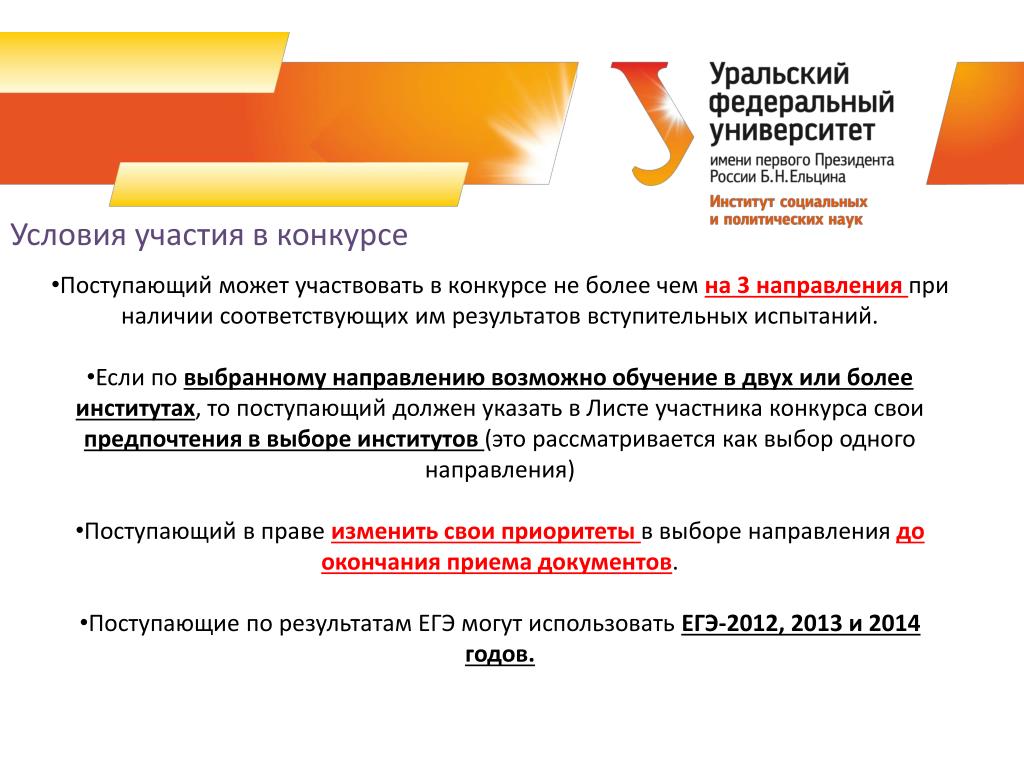 Уральский федеральный университет
имени первого Президента России Б.Н.Ельцина
Институт социальных и политических наук

Условия участия в конкурсе

•Поступающий может участвовать в конкурсе не более чем на 3 направления при наличии соответствующих им результатов вступительных испытаний.

•Если по выбранному направлению возможно обучение в двух или более институтах, то поступающий должен указать в Листе участника конкурса свои предпочтения в выборе институтов (это рассматривается как выбор одного направления)

•Поступающий в праве изменить свои приоритеты в выборе направления до окончания приема документов.

•Поступающие по результатам ЕГЭ могут использовать ЕГЭ-2012, 2013 и 2014 годов.